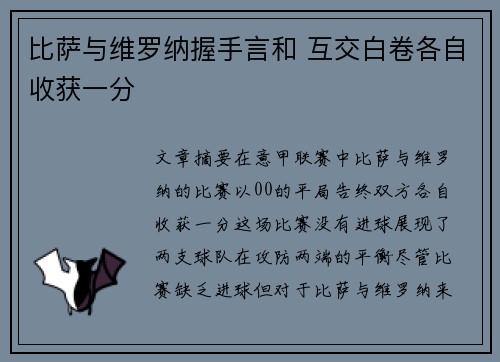 比萨与维罗纳握手言和 互交白卷各自收获一分

文章摘要在意甲联赛中比萨与维罗纳的比赛以00的平局告终双方各自收获一分这场比赛没有进球展现了两支球队在攻防两端的平衡尽管比赛缺乏进球但对于比萨与维罗纳来